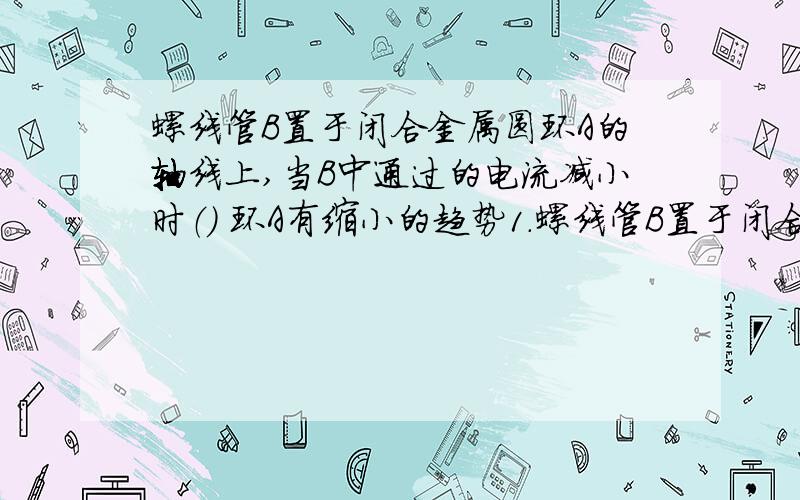 螺线管B置于闭合金属圆环A的轴线上,当B中通过的电流减小时() 环A有缩小的趋势1.螺线管B置于闭合

STATIONERY